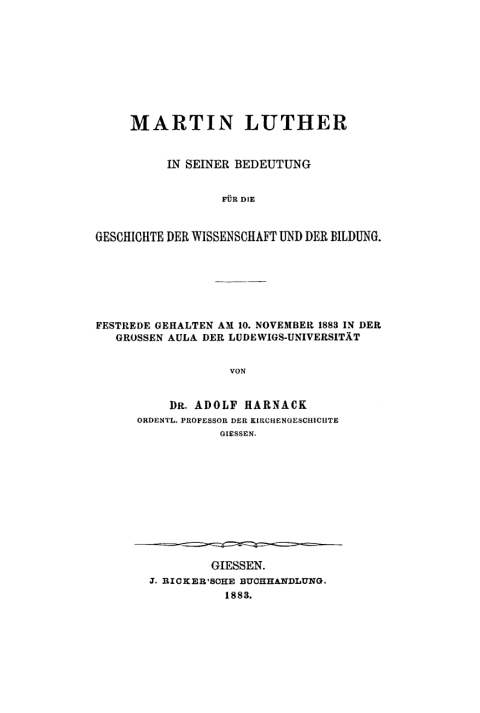 MARTIN LUTHER

IN SEINER BEDEUTUNG

FÜR DIE

GESCHICHTE DER WISSENSCHAFT UND DER BILDUNG.

FESTREDE GEHALTEN AM 10. NOVEMBER 1883 IN DER GROSSEN AULA DER LUDEWIGS-UNIVERSITÄT

VON

DR. ADOLF HARNACK
ORDENTL. PROFESSOR DER KIRCHENGESCHICHTE
GIESSEN.

GIESSEN.
J. RICKER'SCHE BUCHHANDLUNG.
1883.